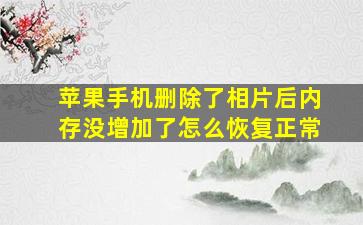 苹果手机删除了相片后内存没增加了怎么恢复正常